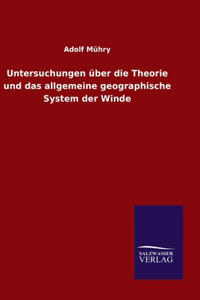 Adolf Mühry

Untersuchungen über die Theorie und das allgemeine geographische System der Winde

SALZWASSER
VERLAG